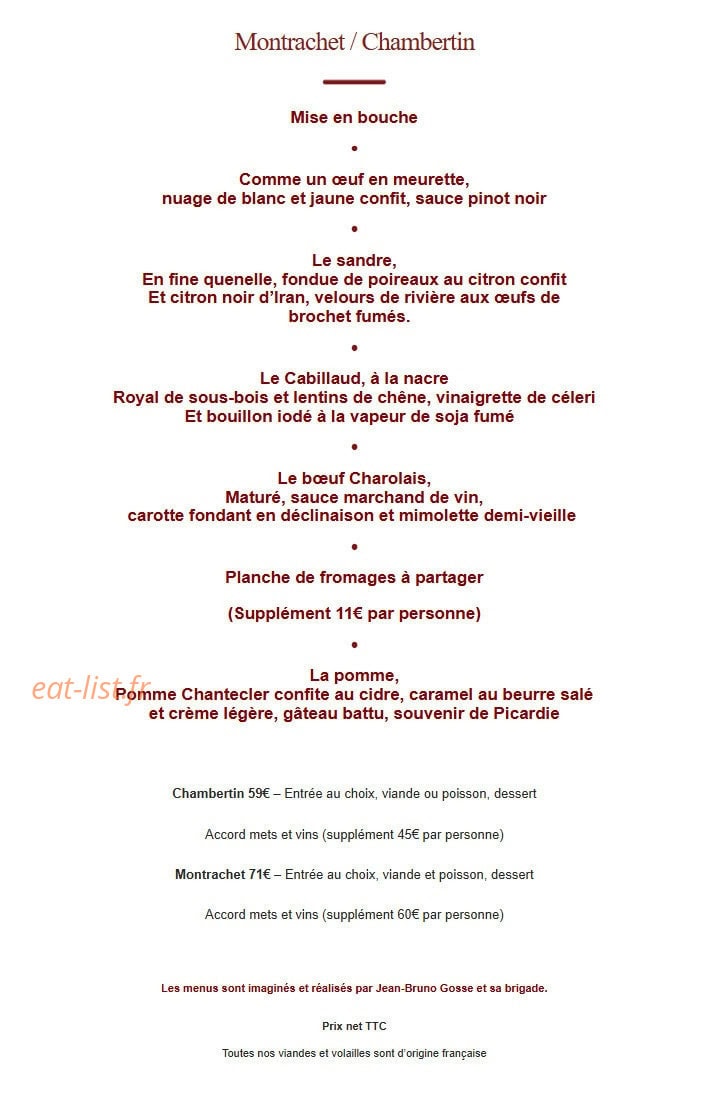 Montrachet / Chambertin

Mise en bouche

•

Comme un œuf en meurette,
nuage de blanc et jaune confit, sauce pinot noir

•

Le sandre,
En fine quenelle, fondue de poireaux au citron confit
Et citron noir d'Iran, velours de rivière aux œufs de brochet fumés.

•

Le Cabillaud, à la nacre
Royal de sous-bois et lentins de chêne, vinaigrette de céleri
Et bouillon iodé à la vapeur de soja fumé

•

Le bœuf Charolais,
Maturé, sauce marchand de vin,
carotte fondant en déclinaison et mimolette demi-vieille

•

Planche de fromages à partager

(Supplément 11€ par personne)

•

La pomme,
Pomme Chantecler confite au cidre, caramel au beurre salé
et crème légère, gâteau battu, souvenir de Picardie

Chambertin 59€ – Entrée au choix, viande ou poisson, dessert

Accord mets et vins (supplément 45€ par personne)

Montrachet 71€ – Entrée au choix, viande et poisson, dessert

Accord mets et vins (supplément 60€ par personne)

Les menus sont imaginés et réalisés par Jean-Bruno Gosse et sa brigade.

Prix net TTC

Toutes nos viandes et volailles sont d'origine française

eat-list.fr